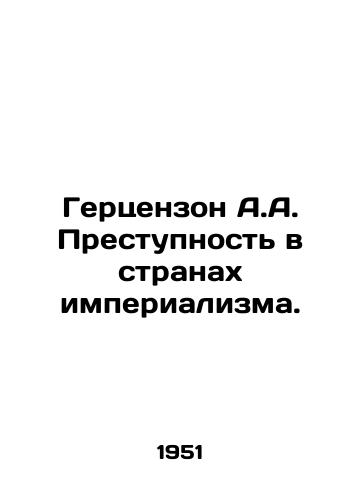 Герцензон А.А. Преступность в странах империализма.

1951